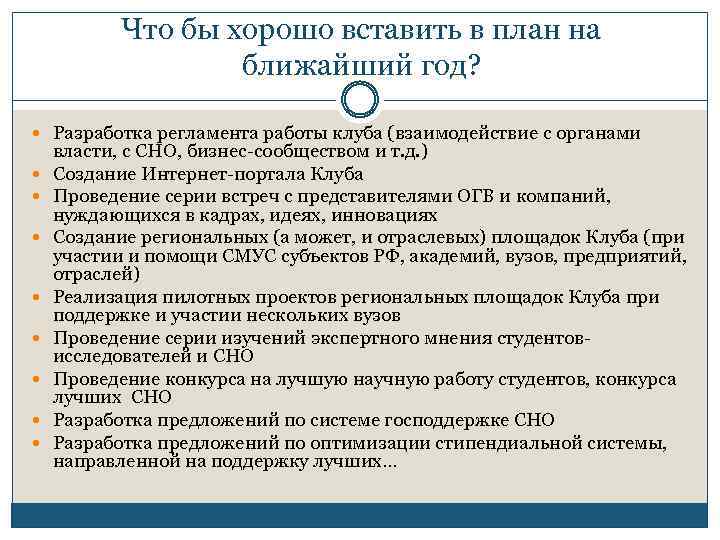 Что бы хорошо вставить в план на ближайший год?

- Разработка регламента работы клуба (взаимодействие с органами власти, с СНО, бизнес-сообществом и т.д.)
- Создание Интернет-портала Клуба
- Проведение серии встреч с представителями ОГВ и компаний, нуждающихся в кадрах, идеях, инновациях
- Создание региональных (а может, и отраслевых) площадок Клуба (при участии и помощи СМУС субъектов РФ, академий, вузов, предприятий, отраслей)
- Реализация пилотных проектов региональных площадок Клуба при поддержке и участии нескольких вузов
- Проведение серии изучений экспертного мнения студентов-исследователей и СНО
- Проведение конкурса на лучшую научную работу студентов, конкурса лучших СНО
- Разработка предложений по системе господдержке СНО
- Разработка предложений по оптимизации стипендиальной системы, направленной на поддержку лучших…